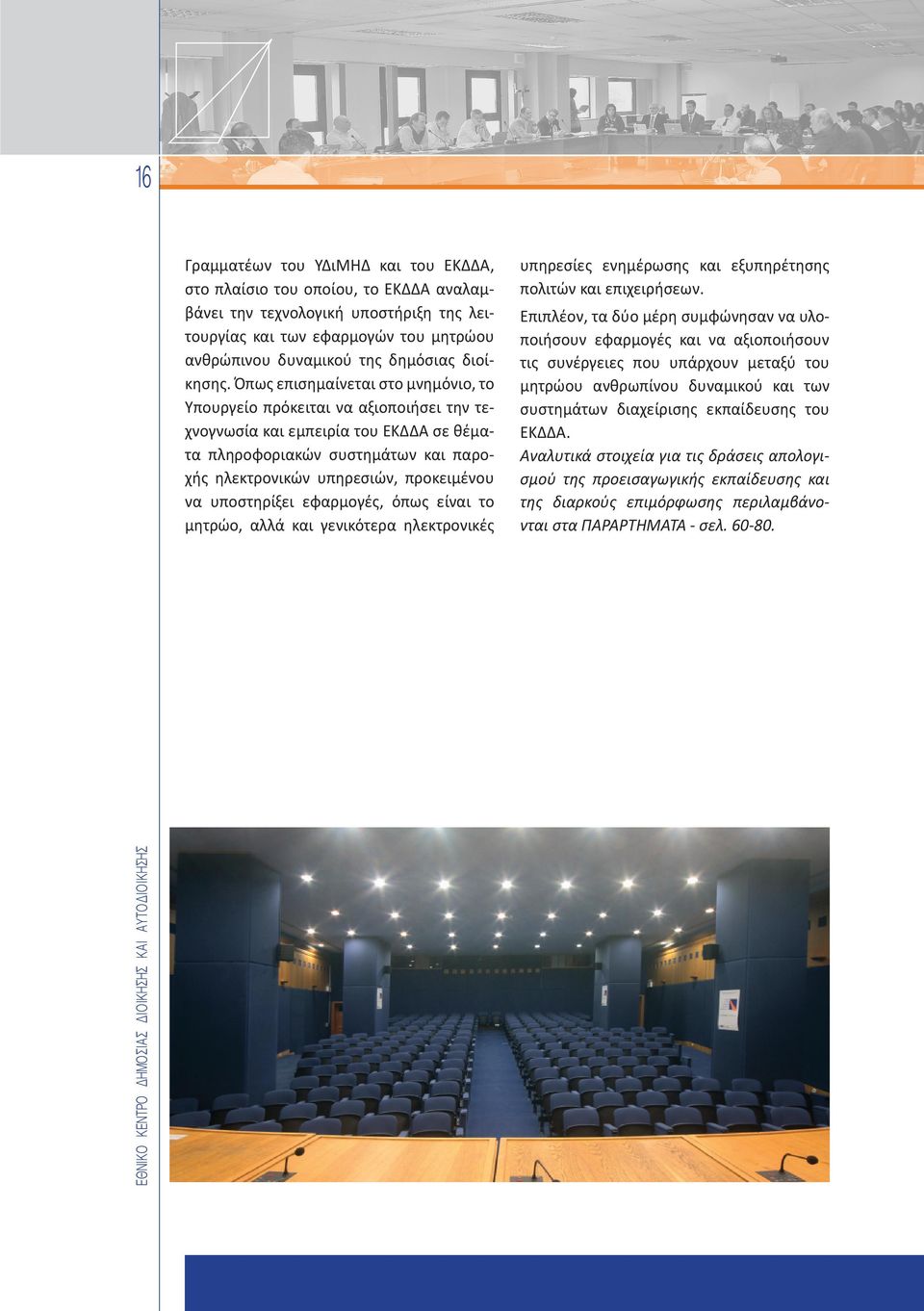 16

Γραμματέων του ΥΔιΜΗΔ και του ΕΚΔΔΑ, στο πλαίσιο του οποίου, το ΕΚΔΔΑ αναλαμβάνει την τεχνολογική υποστήριξη της λειτουργίας και των εφαρμογών του μητρώου ανθρώπινου δυναμικού της δημόσιας διοίκησης. Όπως επισημαίνεται στο μνημόνιο, το Υπουργείο πρόκειται να αξιοποιήσει την τεχνογνωσία και εμπειρία του ΕΚΔΔΑ σε θέματα πληροφοριακών συστημάτων και παροχής ηλεκτρονικών υπηρεσιών, προκειμένου να υποστηρίξει εφαρμογές, όπως είναι το μητρώο, αλλά και γενικότερα ηλεκτρονικές υπηρεσίες ενημέρωσης και εξυπηρέτησης πολιτών και επιχειρήσεων.

Επιπλέον, τα δύο μέρη συμφώνησαν να υλοποιήσουν εφαρμογές και να αξιοποιήσουν τις συνέργειες που υπάρχουν μεταξύ του μητρώου ανθρωπίνου δυναμικού και των συστημάτων διαχείρισης εκπαίδευσης του ΕΚΔΔΑ.

Αναλυτικά στοιχεία για τις δράσεις απολογισμού της προεισαγωγικής εκπαίδευσης και της διαρκούς επιμόρφωσης περιλαμβάνονται στα ΠΑΡΑΡΤΗΜΑΤΑ - σελ. 60-80.

ΕΘΝΙΚΟ ΚΕΝΤΡΟ ΔΗΜΟΣΙΑΣ ΔΙΟΙΚΗΣΗΣ ΚΑΙ ΑΥΤΟΔΙΟΙΚΗΣΗΣ